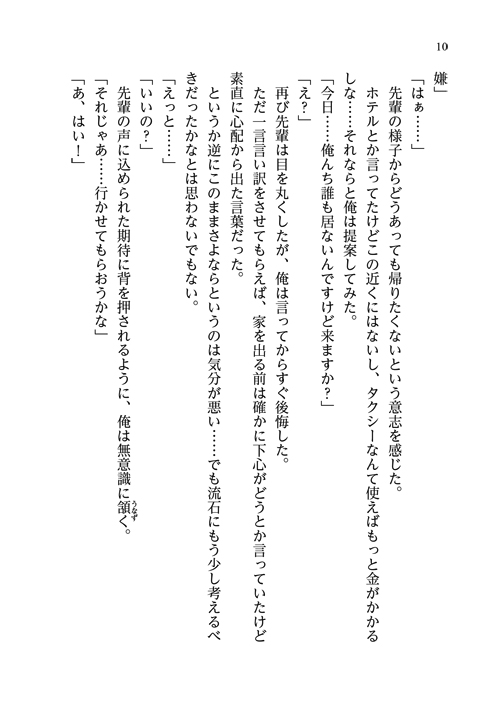 10

嫌」

「はぁ……」

先輩の様子からどうあっても帰りたくないという意志を感じた。

ホテルとか言ってたけどこの近くにはないし、タクシーなんて使えばもっと金がかかるしな……それならと俺は提案してみた。

「今日……俺んち誰も居ないんですけど来ますか？」

「え？」

再び先輩は目を丸くしたが、俺は言ってからすぐ後悔した。

ただ一言言い訳をさせてもらえば、家を出る前は確かに下心がどうとか言っていたけど素直に心配から出た言葉だった。

というか逆にこのままさよならというのは気分が悪い……でも流石にもう少し考えるべきだったかなとは思わないでもない。

「えっと……」

「いいの？」

先輩の声に込められた期待に背を押されるように、俺は無意識に頷く。

「それじゃあ……行かせてもらおうかな」

「あ、はい！」